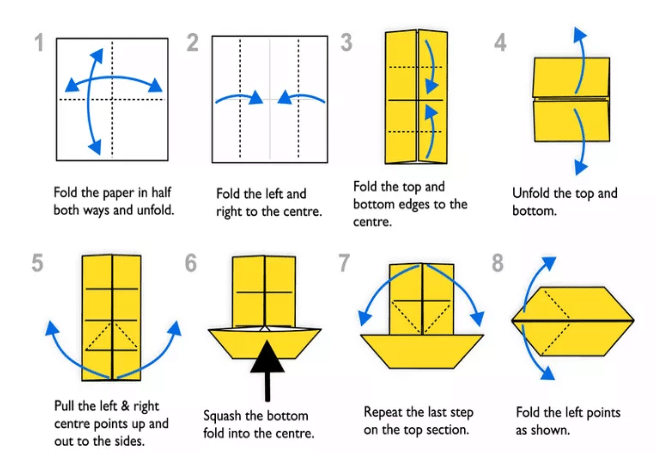 1

Fold the paper in half both ways and unfold.

2

Fold the left and right to the centre.

3

Fold the top and bottom edges to the centre.

4

Unfold the top and bottom.

5

Pull the left & right centre points up and out to the sides.

6

Squash the bottom fold into the centre.

7

Repeat the last step on the top section.

8

Fold the left points as shown.